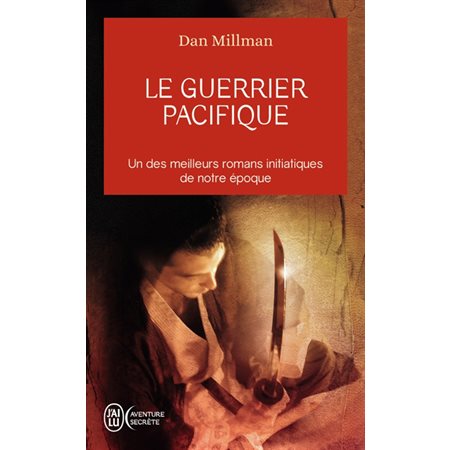 Dan Millman

LE GUERRIER PACIFIQUE

Un des meilleurs romans initiatiques de notre époque

J'AI LU

AVENTURE SECRÈTE